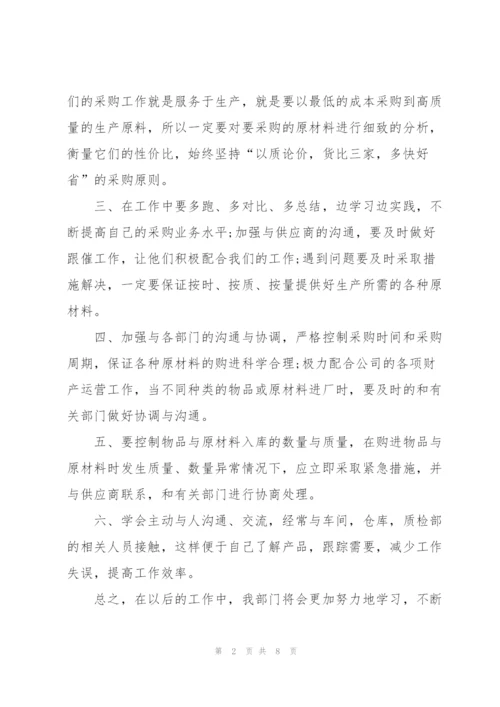 们的采购工作就是服务于生产，就是要以最低的成本采购到高质量的生产原料，所以一定要对要采购的原材料进行细致的分析，衡量它们的性价比，始终坚持“以质论价，货比三家，多快好省”的采购原则。

三、在工作中要多跑、多对比、多总结，边学习边实践，不断提高自己的采购业务水平;加强与供应商的沟通，要及时做好跟催工作，让他们积极配合我们的工作;遇到问题要及时采取措施解决，一定要保证按时、按质、按量提供好生产所需的各种原材料。

四、加强与各部门的沟通与协调，严格控制采购时间和采购周期，保证各种原材料的购进科学合理;极力配合公司的各项财产运营工作，当不同种类的物品或原材料进厂时，要及时的和有关部门做好协调与沟通。

五、要控制物品与原材料入库的数量与质量，在购进物品与原材料时发生质量、数量异常情况下，应立即采取紧急措施，并与供应商联系，和有关部门进行协商处理。

六、学会主动与人沟通、交流，经常与车间，仓库，质检部的相关人员接触，这样便于自己了解产品，跟踪需要，减少工作失误，提高工作效率。

总之，在以后的工作中，我部门将会更加努力地学习，不断

第 2 页 共 8 页